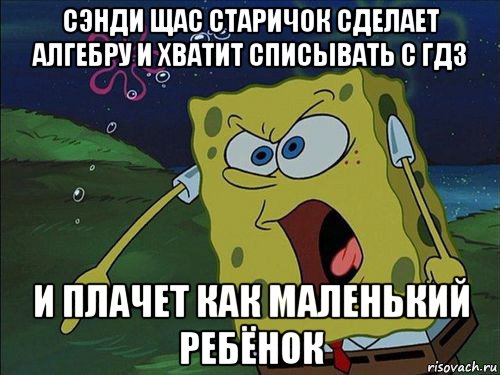 СЭНДИ ЩАС СТАРИЧОК СДЕЛАЕТ АЛГЕБРУ И ХВАТИТ СПИСЫВАТЬ С ГДЗ

И ПЛАЧЕТ КАК МАЛЕНЬКИЙ РЕБЁНОК

risovach.ru